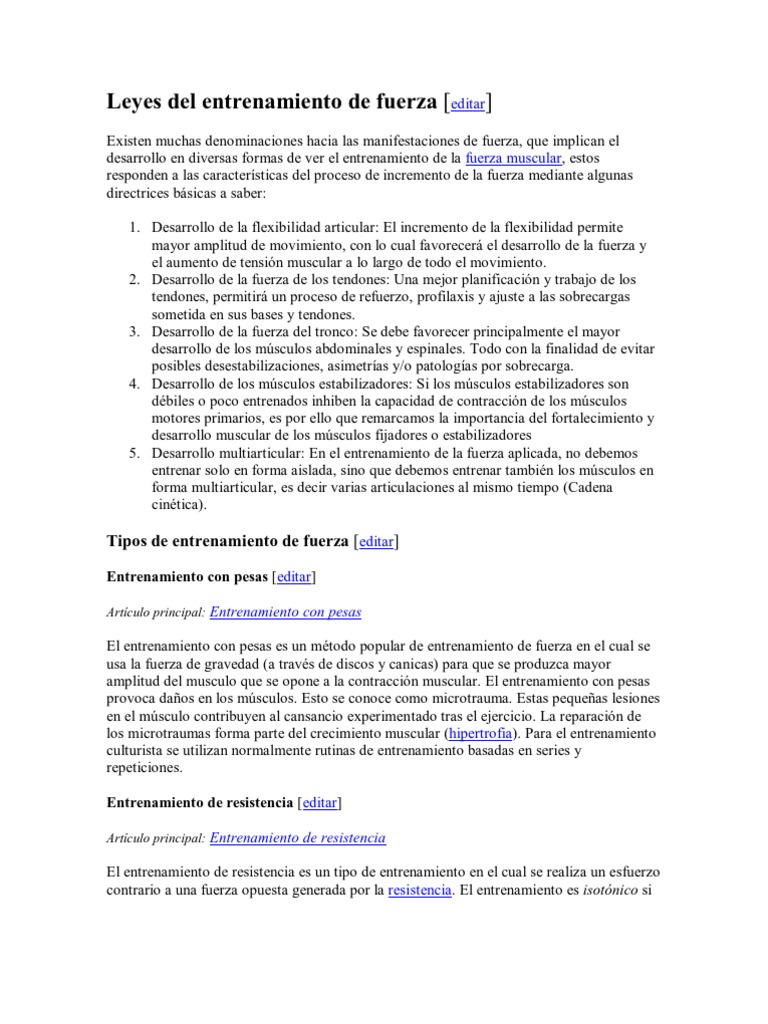 Leyes del entrenamiento de fuerza [editar]

Existen muchas denominaciones hacia las manifestaciones de fuerza, que implican el desarrollo en diversas formas de ver el entrenamiento de la fuerza muscular, estos responden a las características del proceso de incremento de la fuerza mediante algunas directrices básicas a saber:

1. Desarrollo de la flexibilidad articular: El incremento de la flexibilidad permite mayor amplitud de movimiento, con lo cual favorecerá el desarrollo de la fuerza y el aumento de tensión muscular a lo largo de todo el movimiento.
2. Desarrollo de la fuerza de los tendones: Una mejor planificación y trabajo de los tendones, permitirá un proceso de refuerzo, profilaxis y ajuste a las sobrecargas sometida en sus bases y tendones.
3. Desarrollo de la fuerza del tronco: Se debe favorecer principalmente el mayor desarrollo de los músculos abdominales y espinales. Todo con la finalidad de evitar posibles desestabilizaciones, asimetrías y/o patologías por sobrecarga.
4. Desarrollo de los músculos estabilizadores: Si los músculos estabilizadores son débiles o poco entrenados inhiben la capacidad de contracción de los músculos motores primarios, es por ello que remarcamos la importancia del fortalecimiento y desarrollo muscular de los músculos fijadores o estabilizadores
5. Desarrollo multiarticular: En el entrenamiento de la fuerza aplicada, no debemos entrenar solo en forma aislada, sino que debemos entrenar también los músculos en forma multiarticular, es decir varias articulaciones al mismo tiempo (Cadena cinética).

Tipos de entrenamiento de fuerza [editar]

Entrenamiento con pesas [editar]

Artículo principal: Entrenamiento con pesas

El entrenamiento con pesas es un método popular de entrenamiento de fuerza en el cual se usa la fuerza de gravedad (a través de discos y canicas) para que se produzca mayor amplitud del musculo que se opone a la contracción muscular. El entrenamiento con pesas provoca daños en los músculos. Esto se conoce como microtrauma. Estas pequeñas lesiones en el músculo contribuyen al cansancio experimentado tras el ejercicio. La reparación de los microtraumas forma parte del crecimiento muscular (hipertrofia). Para el entrenamiento culturista se utilizan normalmente rutinas de entrenamiento basadas en series y repeticiones.

Entrenamiento de resistencia [editar]

Artículo principal: Entrenamiento de resistencia

El entrenamiento de resistencia es un tipo de entrenamiento en el cual se realiza un esfuerzo contrario a una fuerza opuesta generada por la resistencia. El entrenamiento es isotónico si